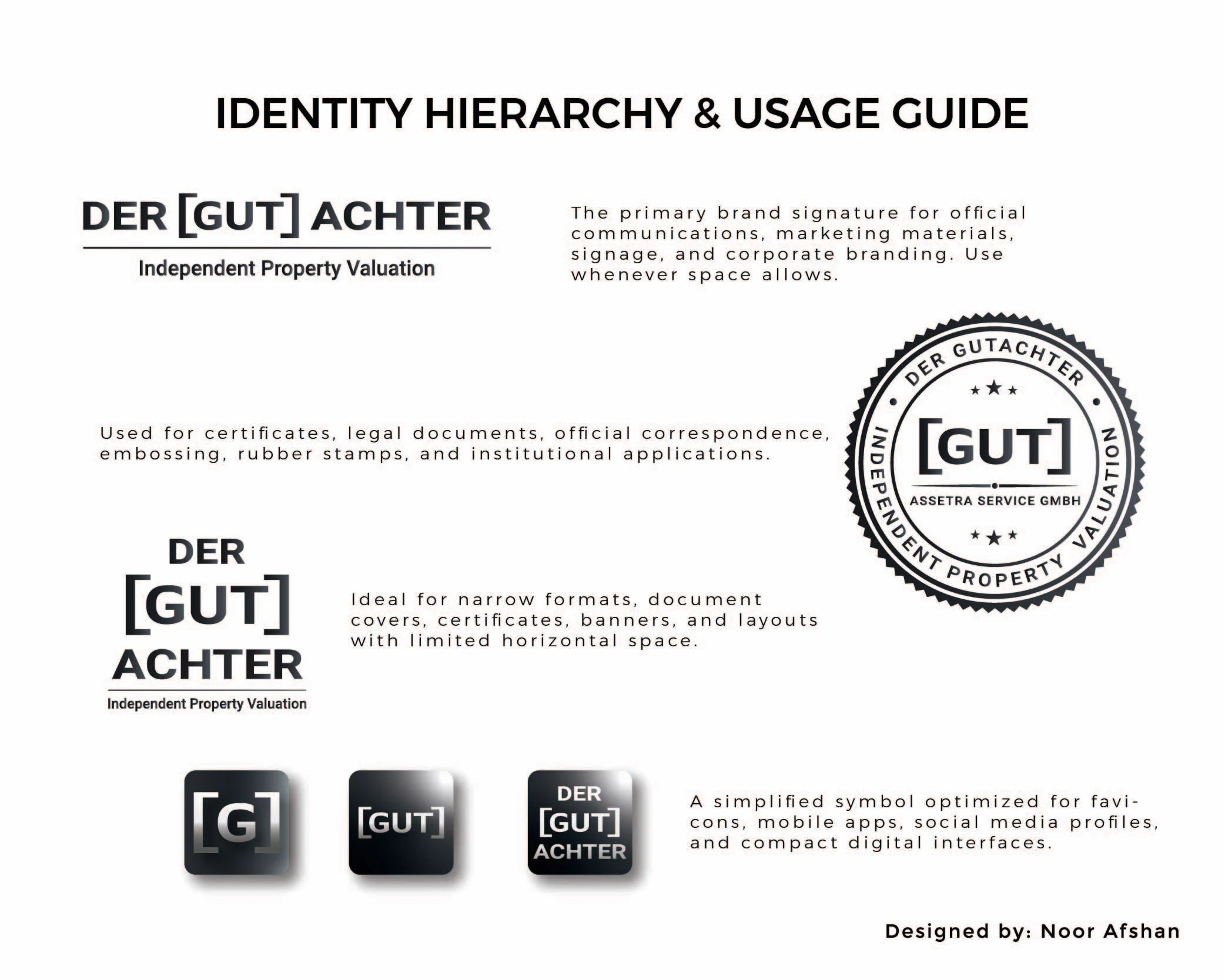 IDENTITY HIERARCHY & USAGE GUIDE

DER [GUT] ACHTER
Independent Property Valuation

The primary brand signature for official communications, marketing materials, signage, and corporate branding. Use whenever space allows.

Used for certificates, legal documents, official correspondence, embossing, rubber stamps, and institutional applications.

DER GUTACHTER
[GUT]
ASSETRA SERVICE GMBH
INDEPENDENT PROPERTY VALUATION

DER
[GUT]
ACHTER
Independent Property Valuation

Ideal for narrow formats, document covers, certificates, banners, and layouts with limited horizontal space.

[G]

[GUT]

DER
[GUT]
ACHTER

A simplified symbol optimized for favicons, mobile apps, social media profiles, and compact digital interfaces.

Designed by: Noor Afshan